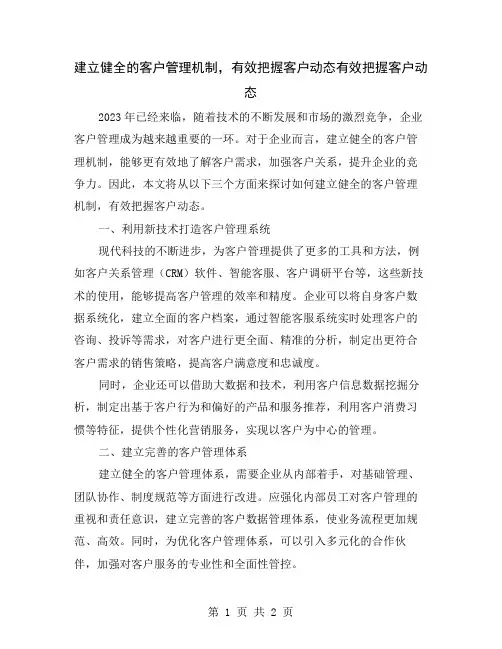 建立健全的客户管理机制，有效把握客户动态有效把握客户动态

2023年已经来临，随着技术的不断发展和市场的激烈竞争，企业客户管理成为越来越重要的一环。对于企业而言，建立健全的客户管理机制，能够更有效地了解客户需求，加强客户关系，提升企业的竞争力。因此，本文将从以下三个方面来探讨如何建立健全的客户管理机制，有效把握客户动态。

一、利用新技术打造客户管理系统

现代科技的不断进步，为客户管理提供了更多的工具和方法，例如客户关系管理（CRM）软件、智能客服、客户调研平台等，这些新技术的使用，能够提高客户管理的效率和精度。企业可以将自身客户数据系统化，建立全面的客户档案，通过智能客服系统实时处理客户的咨询、投诉等需求，对客户进行更全面、精准的分析，制定出更符合客户需求的销售策略，提高客户满意度和忠诚度。

同时，企业还可以借助大数据和技术，利用客户信息数据挖掘分析，制定出基于客户行为和偏好的产品和服务推荐，利用客户消费习惯等特征，提供个性化营销服务，实现以客户为中心的管理。

二、建立完善的客户管理体系

建立健全的客户管理体系，需要企业从内部着手，对基础管理、团队协作、制度规范等方面进行改进。应强化内部员工对客户管理的重视和责任意识，建立完善的客户数据管理体系，使业务流程更加规范、高效。同时，为优化客户管理体系，可以引入多元化的合作伙伴，加强对客户服务的专业性和全面性管控。

第 1 页 共 2 页